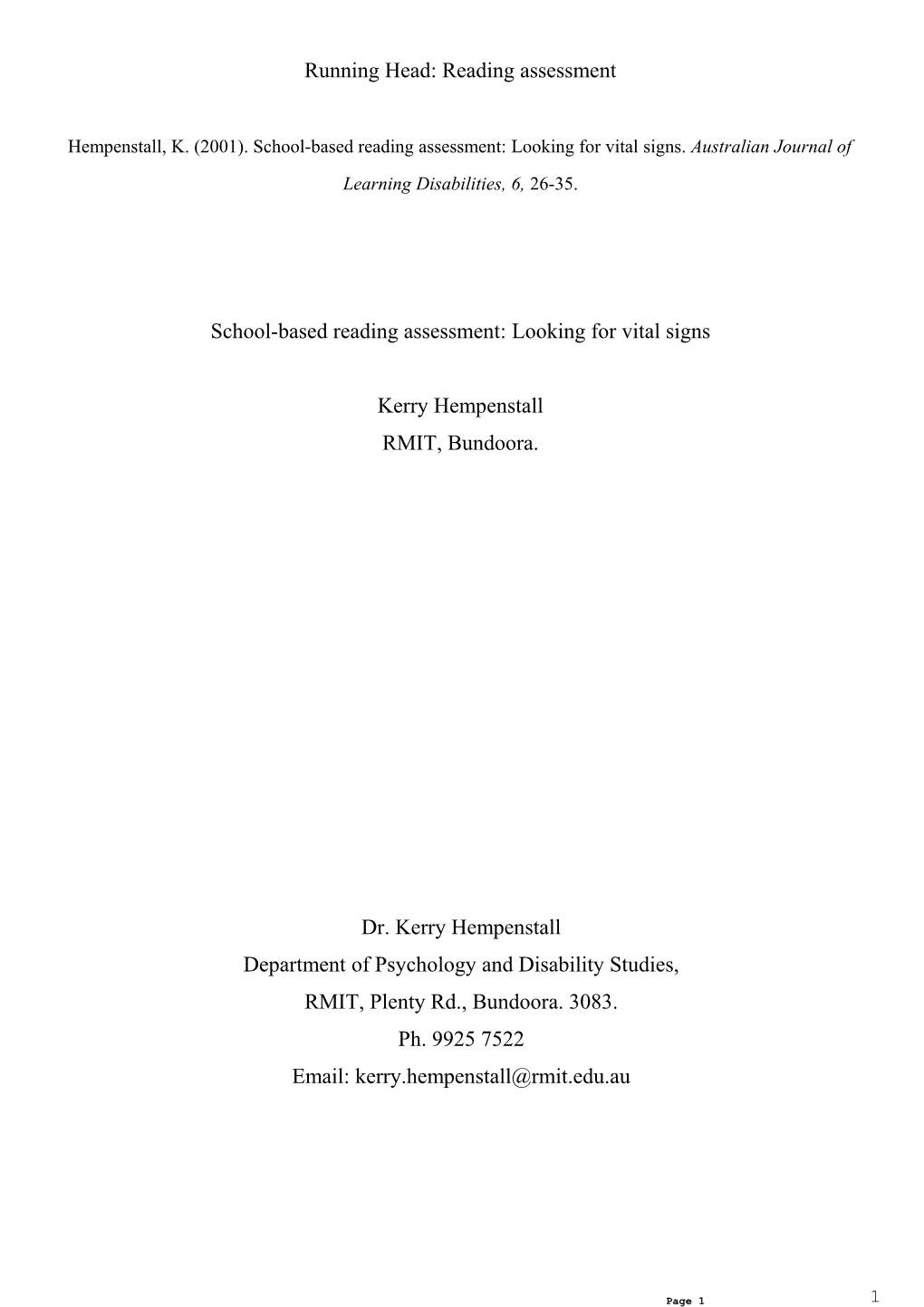 Running Head: Reading assessment

Hempenstall, K. (2001). School-based reading assessment: Looking for vital signs. Australian Journal of Learning Disabilities, 6, 26-35.

School-based reading assessment: Looking for vital signs

Kerry Hempenstall
RMIT, Bundoora.

Dr. Kerry Hempenstall
Department of Psychology and Disability Studies,
RMIT, Plenty Rd., Bundoora. 3083.
Ph. 9925 7522
Email: kerry.hempenstall@rmit.edu.au

Page 1

1